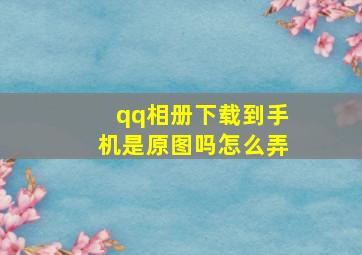 qq相册下载到手机是原图吗怎么弄